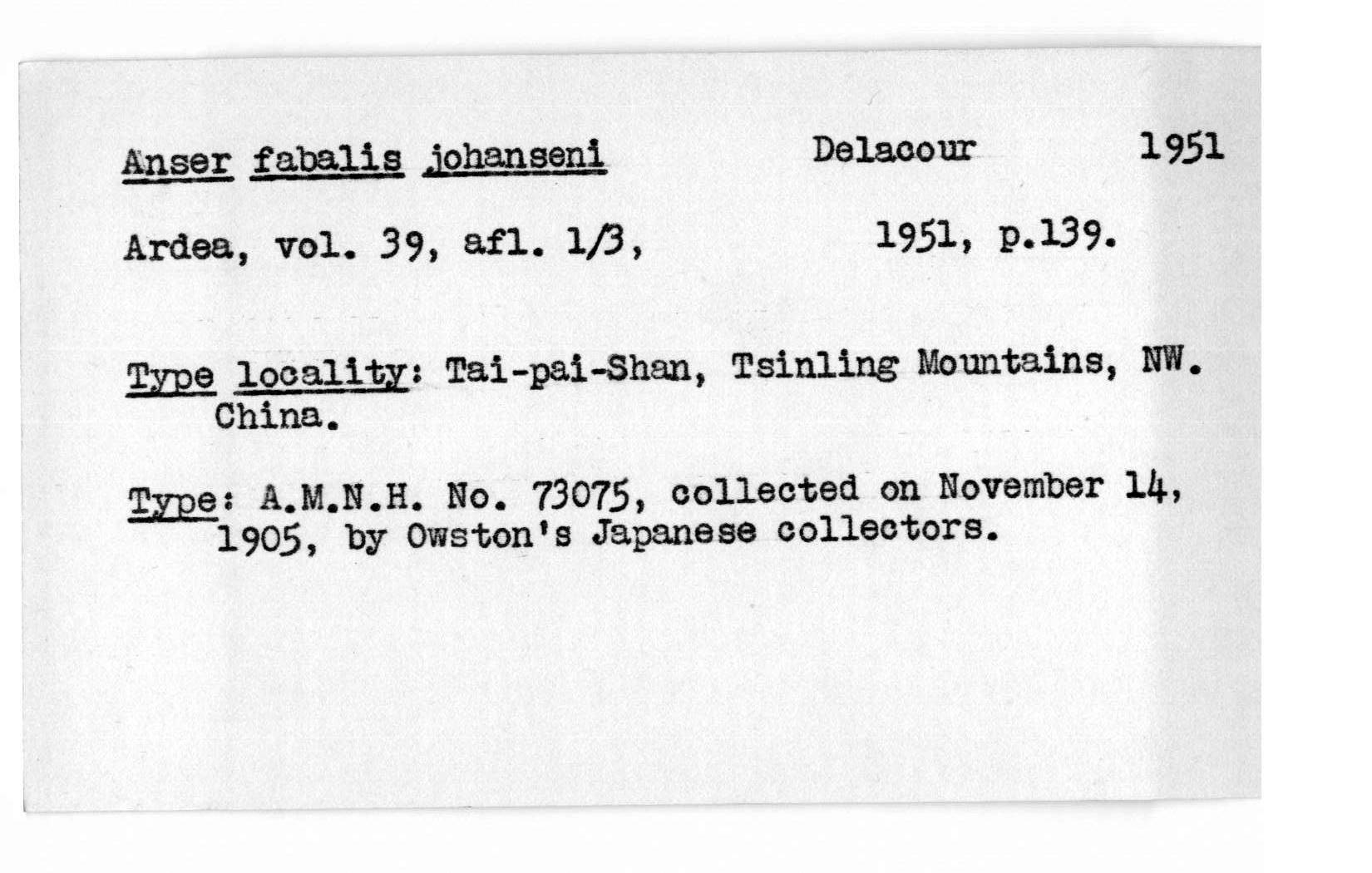 Anser fabalis johanseni Delacour 1951

Ardea, vol. 39, afl. 1/3, 1951, p.139.

Type locality: Tai-pai-Shan, Tsinling Mountains, NW. China.

Type: A.M.N.H. No. 73075, collected on November 14, 1905, by Owston's Japanese collectors.